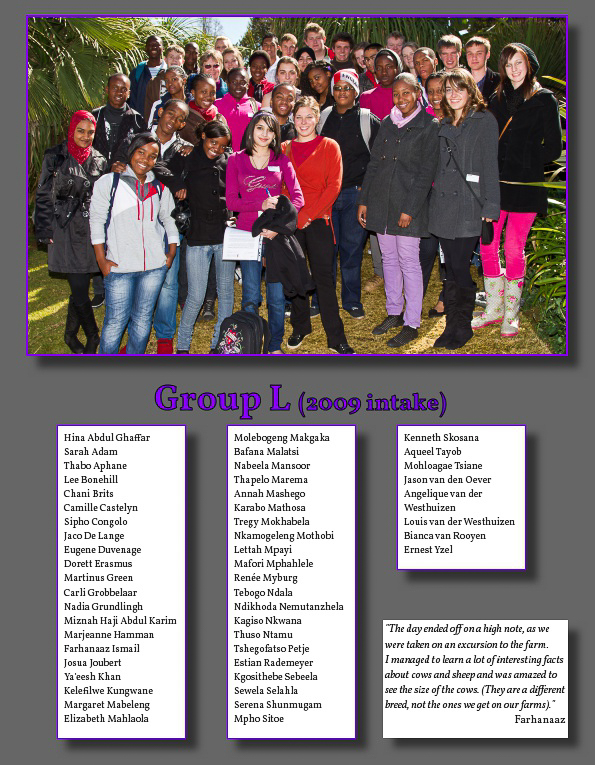 Group L (2009 intake)

Hina Abdul Ghaffar
Sarah Adam
Thabo Aphane
Lee Bonehill
Chani Brits
Camille Castelyn
Sipho Congolo
Jaco De Lange
Eugene Duvenage
Dorett Erasmus
Martinus Green
Carli Grobbelaar
Nadia Grundlingh
Miznah Haji Abdul Karim
Marjeanne Hamman
Farhanaaz Ismail
Josua Joubert
Ya'eesh Khan
Kelefilwe Kungwane
Margaret Mabeleng
Elizabeth Mahlaola

Molebogeng Makgaka
Bafana Malatsi
Nabeela Mansoor
Thapelo Marema
Annah Mashego
Karabo Mathosa
Tregy Mokhabela
Nkamogeleng Mothobi
Lettah Mpayi
Mafori Mphahlele
Renée Myburg
Tebogo Ndala
Ndikhoda Nemutanzhela
Kagiso Nkwana
Thuso Ntamu
Tshegofatso Petje
Estian Rademeyer
Kgosithebe Sebeela
Sewela Selahla
Serena Shunmugam
Mpho Sitoe

Kenneth Skosana
Aqueel Tayob
Mohloagae Tsiane
Jason van den Oever
Angelique van der Westhuizen
Louis van der Westhuizen
Bianca van Rooyen
Ernest Yzel

"The day ended off on a high note, as we were taken on an excursion to the farm. I managed to learn a lot of interesting facts about cows and sheep and was amazed to see the size of the cows. (They are a different breed, not the ones we get on our farms)."
Farhanaaz